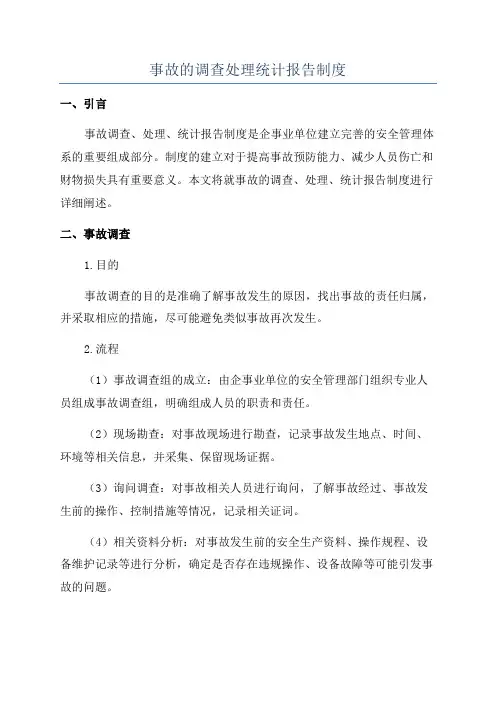 事故的调查处理统计报告制度

一、引言

事故调查、处理、统计报告制度是企事业单位建立完善的安全管理体系的重要组成部分。制度的建立对于提高事故预防能力、减少人员伤亡和财物损失具有重要意义。本文将就事故的调查、处理、统计报告制度进行详细阐述。

二、事故调查

1.目的

事故调查的目的是准确了解事故发生的原因，找出事故的责任归属，并采取相应的措施，尽可能避免类似事故再次发生。

2.流程

（1）事故调查组的成立：由企事业单位的安全管理部门组织专业人员组成事故调查组，明确组成人员的职责和责任。

（2）现场勘查：对事故现场进行勘查，记录事故发生地点、时间、环境等相关信息，并采集、保留现场证据。

（3）询问调查：对事故相关人员进行询问，了解事故经过、事故发生前的操作、控制措施等情况，记录相关证词。

（4）相关资料分析：对事故发生前的安全生产资料、操作规程、设备维护记录等进行分析，确定是否存在违规操作、设备故障等可能引发事故的问题。